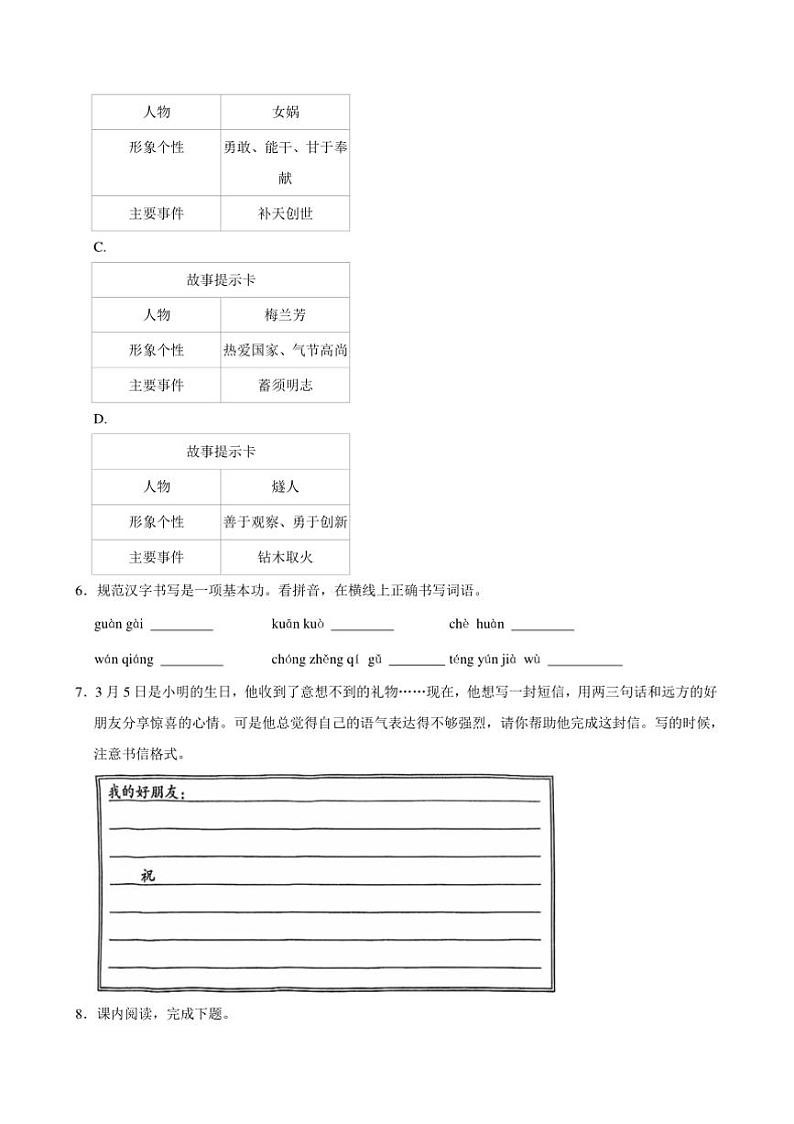 | 人物 | 女娲 |
|---|---|
| 形象个性 | 勇敢、能干、甘于奉献 |
| 主要事件 | 补天创世 |

C.

| 故事提示卡 | |
|---|---|
| 人物 | 梅兰芳 |
| 形象个性 | 热爱国家、气节高尚 |
| 主要事件 | 蓄须明志 |

D.

| 故事提示卡 | |
|---|---|
| 人物 | 燧人 |
| 形象个性 | 善于观察、勇于创新 |
| 主要事件 | 钻木取火 |

6．规范汉字书写是一项基本功。看拼音，在横线上正确书写词语。

guàn gài ________ kuān kuò ________ chè huàn ________

wán qiáng ________ chóng zhěng qí gǔ ________ téng yún jià wù ________

7．3月5日是小明的生日，他收到了意想不到的礼物……现在，他想写一封短信，用两三句话和远方的好朋友分享惊喜的心情。可是他总觉得自己的语气表达得不够强烈，请你帮助他完成这封信。写的时候，注意书信格式。

我的好朋友：

祝

8．课内阅读，完成下题。